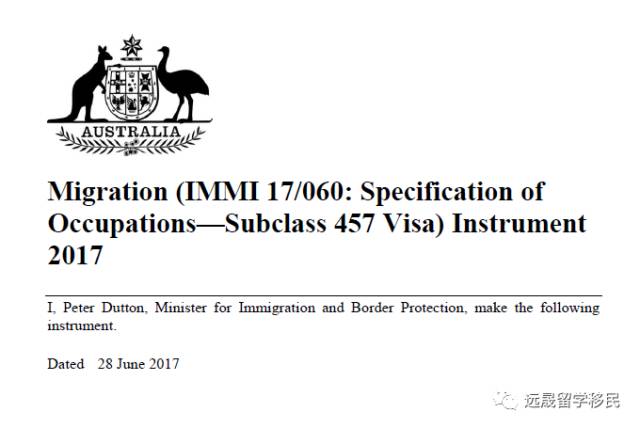 AUSTRALIA

Migration (IMMI 17/060: Specification of Occupations—Subclass 457 Visa) Instrument 2017

I, Peter Dutton, Minister for Immigration and Border Protection, make the following instrument.

Dated 28 June 2017

远晟留学移民